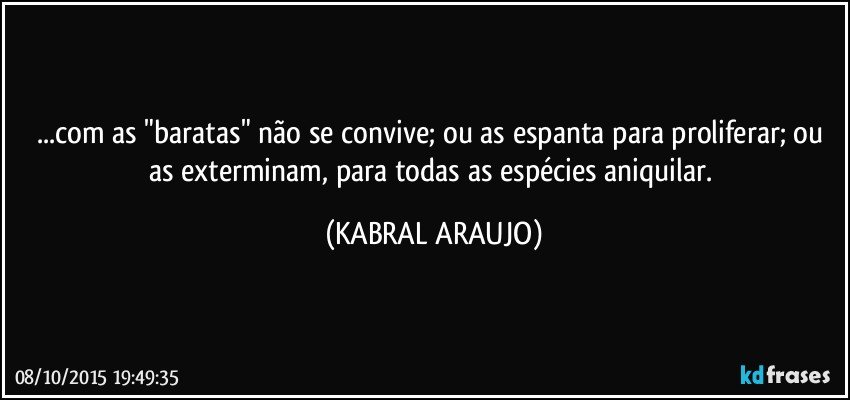 ...com as "baratas" não se convive; ou as espanta para proliferar; ou as exterminam, para todas as espécies aniquilar.

(KABRAL ARAUJO)

08/10/2015 19:49:35

kdfrases